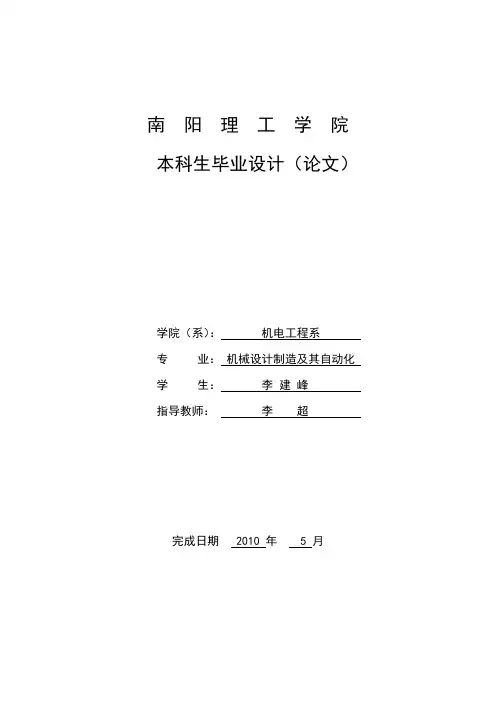 南阳理工学院

本科生毕业设计（论文）

学院（系）：机电工程系
专业：机械设计制造及其自动化
学生：李建峰
指导教师：李超

完成日期 2010年 5月